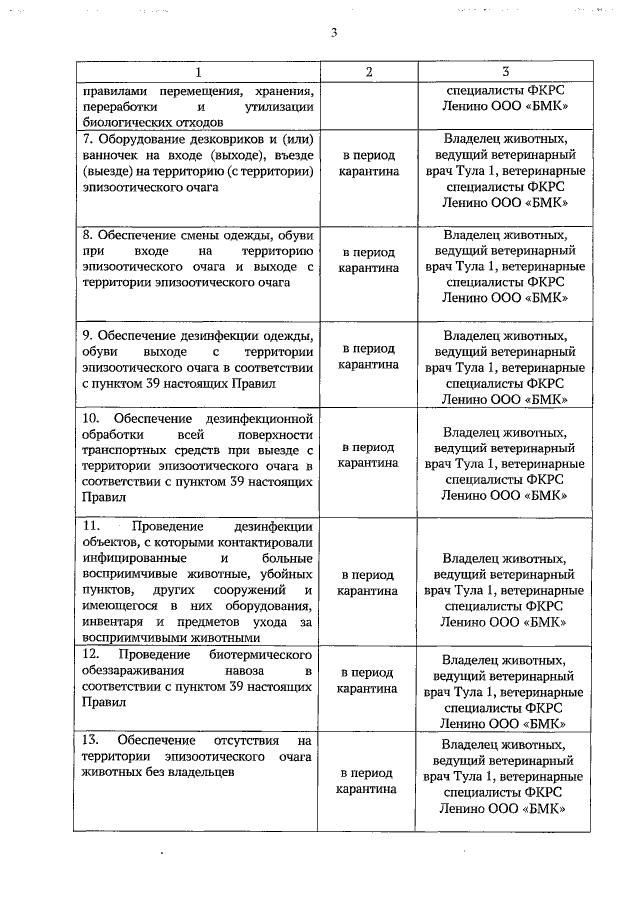 3

| 1 | 2 | 3 |
|---|---|---|
| правилами перемещения, хранения, переработки и утилизации биологических отходов | | специалисты ФКРС Ленино ООО «БМК» |
| 7. Оборудование дезковриков и (или) ванночек на входе (выходе), въезде (выезде) на территорию (с территории) эпизоотического очага | в период карантина | Владелец животных, ведущий ветеринарный врач Тула 1, ветеринарные специалисты ФКРС Ленино ООО «БМК» |
| 8. Обеспечение смены одежды, обуви при входе на территорию эпизоотического очага и выходе с территории эпизоотического очага | в период карантина | Владелец животных, ведущий ветеринарный врач Тула 1, ветеринарные специалисты ФКРС Ленино ООО «БМК» |
| 9. Обеспечение дезинфекции одежды, обуви выходе с территории эпизоотического очага в соответствии с пунктом 39 настоящих Правил | в период карантина | Владелец животных, ведущий ветеринарный врач Тула 1, ветеринарные специалисты ФКРС Ленино ООО «БМК» |
| 10. Обеспечение дезинфекционной обработки всей поверхности транспортных средств при выезде с территории эпизоотического очага в соответствии с пунктом 39 настоящих Правил | в период карантина | Владелец животных, ведущий ветеринарный врач Тула 1, ветеринарные специалисты ФКРС Ленино ООО «БМК» |
| 11. Проведение дезинфекции объектов, с которыми контактировали инфицированные и больные восприимчивые животные, убойных пунктов, других сооружений и имеющегося в них оборудования, инвентаря и предметов ухода за восприимчивыми животными | в период карантина | Владелец животных, ведущий ветеринарный врач Тула 1, ветеринарные специалисты ФКРС Ленино ООО «БМК» |
| 12. Проведение биотермического обеззараживания навоза в соответствии с пунктом 39 настоящих Правил | в период карантина | Владелец животных, ведущий ветеринарный врач Тула 1, ветеринарные специалисты ФКРС Ленино ООО «БМК» |
| 13. Обеспечение отсутствия на территории эпизоотического очага животных без владельцев | в период карантина | Владелец животных, ведущий ветеринарный врач Тула 1, ветеринарные специалисты ФКРС Ленино ООО «БМК» |